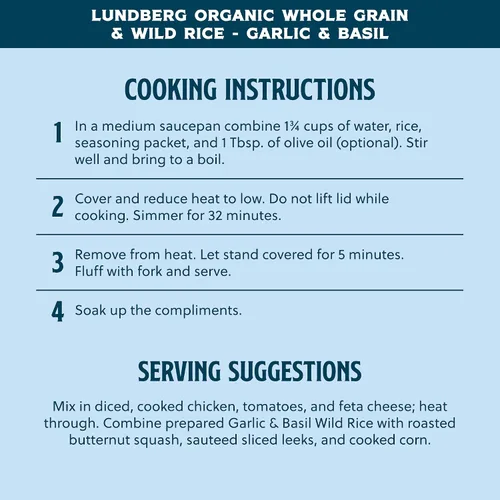 LUNDBERG ORGANIC WHOLE GRAIN & WILD RICE - GARLIC & BASIL

COOKING INSTRUCTIONS

1 In a medium saucepan combine 1¾ cups of water, rice, seasoning packet, and 1 Tbsp. of olive oil (optional). Stir well and bring to a boil.

2 Cover and reduce heat to low. Do not lift lid while cooking. Simmer for 32 minutes.

3 Remove from heat. Let stand covered for 5 minutes. Fluff with fork and serve.

4 Soak up the compliments.

SERVING SUGGESTIONS

Mix in diced, cooked chicken, tomatoes, and feta cheese; heat through. Combine prepared Garlic & Basil Wild Rice with roasted butternut squash, sauteed sliced leeks, and cooked corn.